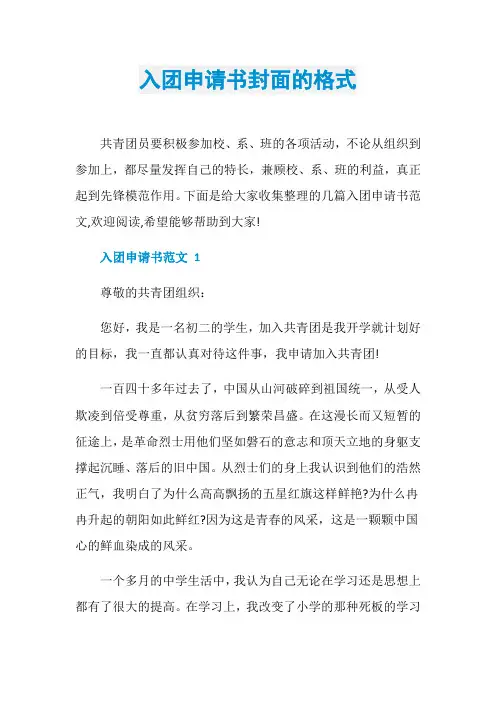 入团申请书封面的格式

共青团员要积极参加校、系、班的各项活动，不论从组织到参加上，都尽量发挥自己的特长，兼顾校、系、班的利益，真正起到先锋模范作用。下面是给大家收集整理的几篇入团申请书范文,欢迎阅读,希望能够帮助到大家!

入团申请书范文 1

尊敬的共青团组织：

您好，我是一名初二的学生，加入共青团是我开学就计划好的目标，我一直都认真对待这件事，我申请加入共青团!

一百四十多年过去了，中国从山河破碎到祖国统一，从受人欺凌到倍受尊重，从贫穷落后到繁荣昌盛。在这漫长而又短暂的征途上，是革命烈士用他们坚如磐石的意志和顶天立地的身躯支撑起沉睡、落后的旧中国。从烈士们的身上我认识到他们的浩然正气，我明白了为什么高高飘扬的五星红旗这样鲜艳?为什么冉冉升起的朝阳如此鲜红?因为这是青春的风采，这是一颗颗中国心的鲜血染成的风采。

一个多月的中学生活中，我认为自己无论在学习还是思想上都有了很大的提高。在学习上，我改变了小学的那种死板的学习